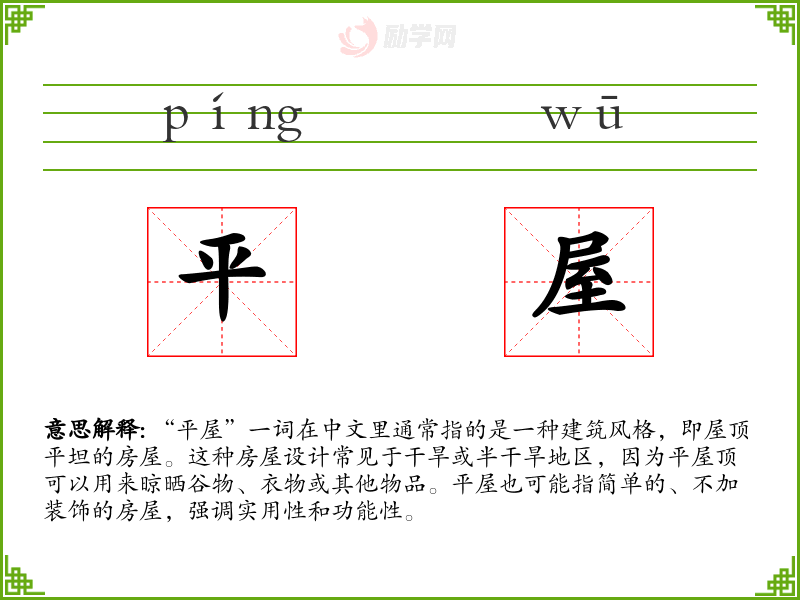 píng wū

平 屋

意思解释：“平屋”一词在中文里通常指的是一种建筑风格，即屋顶平坦的房屋。这种房屋设计常见于干旱或半干旱地区，因为平屋顶可以用来晾晒谷物、衣物或其他物品。平屋也可能指简单的、不加装饰的房屋，强调实用性和功能性。

励学网